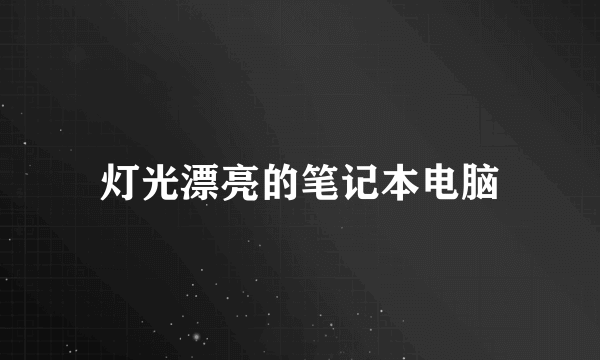 灯光漂亮的笔记本电脑